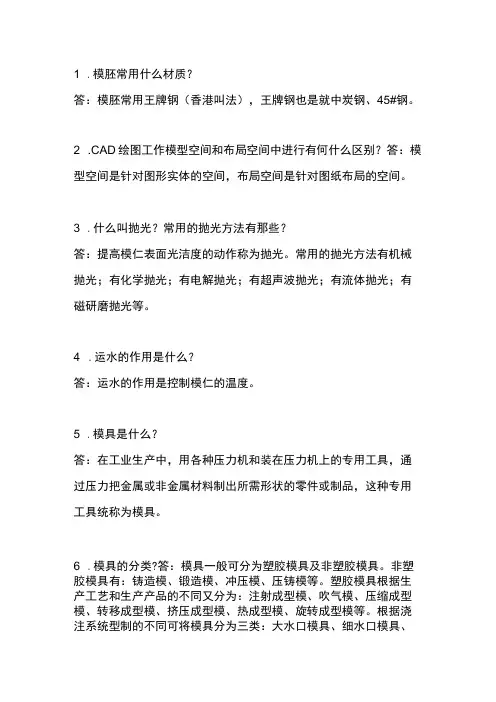 1 . 模胚常用什么材质？

答：模胚常用王牌钢（香港叫法），王牌钢也是就中炭钢、45#钢。

2 .CAD 绘图工作模型空间和布局空间中进行有何什么区别？答：模型空间是针对图形实体的空间，布局空间是针对图纸布局的空间。

3 . 什么叫抛光？常用的抛光方法有那些？

答：提高模仁表面光洁度的动作称为抛光。常用的抛光方法有机械抛光；有化学抛光；有电解抛光；有超声波抛光；有流体抛光；有磁研磨抛光等。

4 . 运水的作用是什么？

答：运水的作用是控制模仁的温度。

5 . 模具是什么？

答：在工业生产中，用各种压力机和装在压力机上的专用工具，通过压力把金属或非金属材料制出所需形状的零件或制品，这种专用工具统称为模具。

6 . 模具的分类?答：模具一般可分为塑胶模具及非塑胶模具。非塑胶模具有：铸造模、锻造模、冲压模、压铸模等。塑胶模具根据生产工艺和生产产品的不同又分为：注射成型模、吹气模、压缩成型模、转移成型模、挤压成型模、热成型模、旋转成型模等。根据浇注系统型制的不同可将模具分为三类：大水口模具、细水口模具、